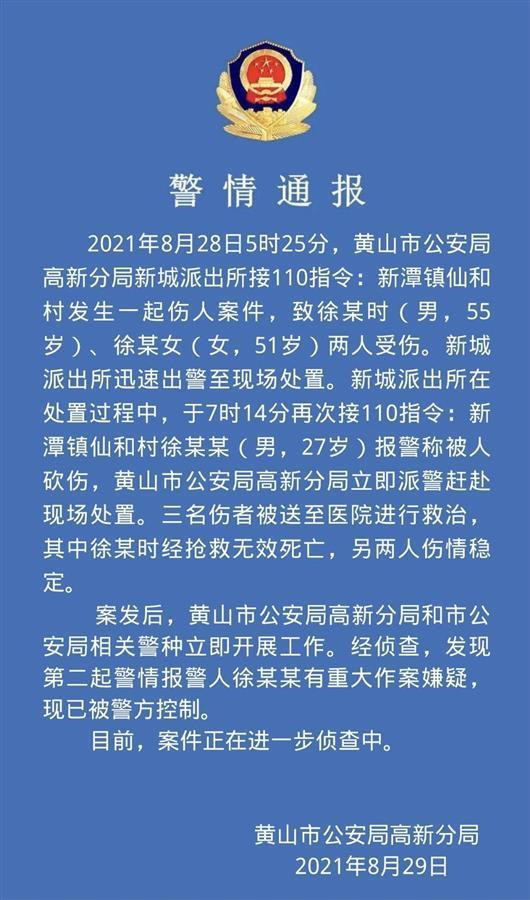 警情通报

2021年8月28日5时25分，黄山市公安局高新分局新城派出所接110指令：新潭镇仙和村发生一起伤人案件，致徐某时（男，55岁）、徐某女（女，51岁）两人受伤。新城派出所迅速出警至现场处置。新城派出所在处置过程中，于7时14分再次接110指令：新潭镇仙和村徐某某（男，27岁）报警称被人砍伤，黄山市公安局高新分局立即派警赶赴现场处置。三名伤者被送至医院进行救治，其中徐某时经抢救无效死亡，另两人伤情稳定。

案发后，黄山市公安局高新分局和市公安局相关警种立即开展工作。经侦查，发现第二起警情报警人徐某某有重大作案嫌疑，现已被警方控制。

目前，案件正在进一步侦查中。

黄山市公安局高新分局
2021年8月29日